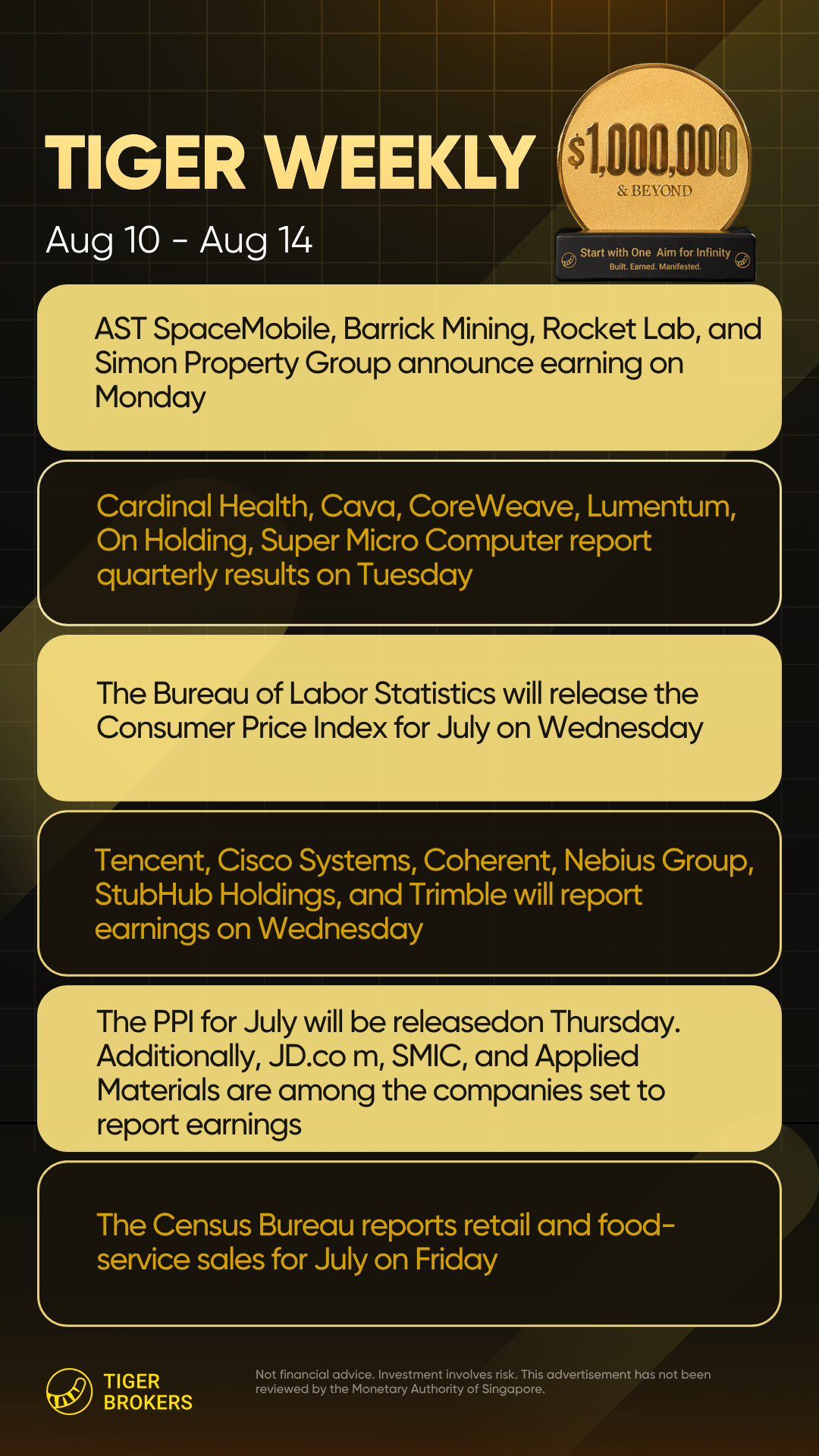 TIGER WEEKLY

Aug 10 - Aug 14

$1,000,000
& BEYOND

Start with One Aim for Infinity
Built. Earned. Manifested.

AST SpaceMobile, Barrick Mining, Rocket Lab, and Simon Property Group announce earning on Monday

Cardinal Health, Cava, CoreWeave, Lumentum, On Holding, Super Micro Computer report quarterly results on Tuesday

The Bureau of Labor Statistics will release the Consumer Price Index for July on Wednesday

Tencent, Cisco Systems, Coherent, Nebius Group, StubHub Holdings, and Trimble will report earnings on Wednesday

The PPI for July will be releasedon Thursday. Additionally, JD.co m, SMIC, and Applied Materials are among the companies set to report earnings

The Census Bureau reports retail and food-service sales for July on Friday

TIGER BROKERS

Not financial advice. Investment involves risk. This advertisement has not been reviewed by the Monetary Authority of Singapore.